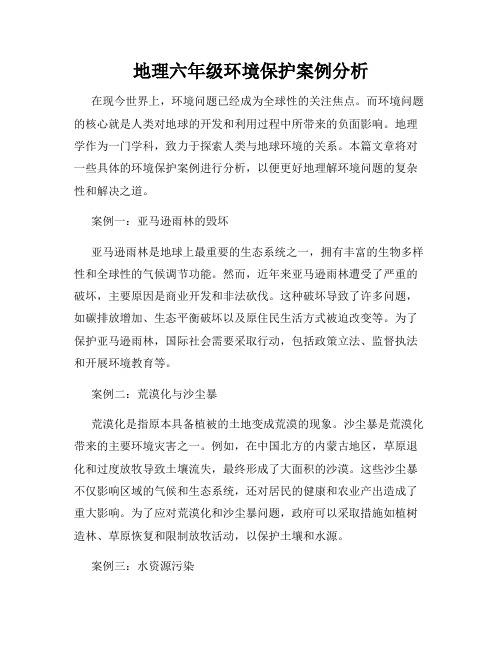 地理六年级环境保护案例分析

在现今世界上，环境问题已经成为全球性的关注焦点。而环境问题的核心就是人类对地球的开发和利用过程中所带来的负面影响。地理学作为一门学科，致力于探索人类与地球环境的关系。本篇文章将对一些具体的环境保护案例进行分析，以便更好地理解环境问题的复杂性和解决之道。

案例一：亚马逊雨林的毁坏

亚马逊雨林是地球上最重要的生态系统之一，拥有丰富的生物多样性和全球性的气候调节功能。然而，近年来亚马逊雨林遭受了严重的破坏，主要原因是商业开发和非法砍伐。这种破坏导致了许多问题，如碳排放增加、生态平衡破坏以及原住民生活方式被迫改变等。为了保护亚马逊雨林，国际社会需要采取行动，包括政策立法、监督执法和开展环境教育等。

案例二：荒漠化与沙尘暴

荒漠化是指原本具备植被的土地变成荒漠的现象。沙尘暴是荒漠化带来的主要环境灾害之一。例如，在中国北方的内蒙古地区，草原退化和过度放牧导致土壤流失，最终形成了大面积的沙漠。这些沙尘暴不仅影响区域的气候和生态系统，还对居民的健康和农业产出造成了重大影响。为了应对荒漠化和沙尘暴问题，政府可以采取措施如植树造林、草原恢复和限制放牧活动，以保护土壤和水源。

案例三：水资源污染